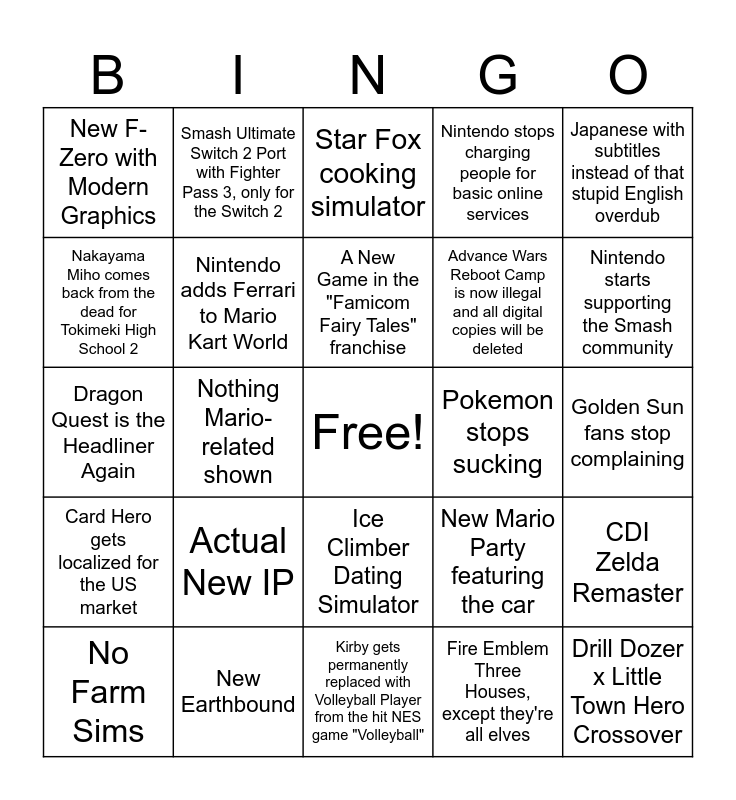 | B | I | N | G | O |
|---|---|---|---|---|
| New F-Zero with Modern Graphics | Smash Ultimate Switch 2 Port with Fighter Pass 3, only for the Switch 2 | Star Fox cooking simulator | Nintendo stops charging people for basic online services | Japanese with subtitles instead of that stupid English overdub |
| Nakayama Miho comes back from the dead for Tokimeki High School 2 | Nintendo adds Ferrari to Mario Kart World | A New Game in the "Famicom Fairy Tales" franchise | Advance Wars Reboot Camp is now illegal and all digital copies will be deleted | Nintendo starts supporting the Smash community |
| Dragon Quest is the Headliner Again | Nothing Mario-related shown | Free! | Pokemon stops sucking | Golden Sun fans stop complaining |
| Card Hero gets localized for the US market | Actual New IP | Ice Climber Dating Simulator | New Mario Party featuring the car | CDI Zelda Remaster |
| No Farm Sims | New Earthbound | Kirby gets permanently replaced with Volleyball Player from the hit NES game "Volleyball" | Fire Emblem Three Houses, except they're all elves | Drill Dozer x Little Town Hero Crossover |